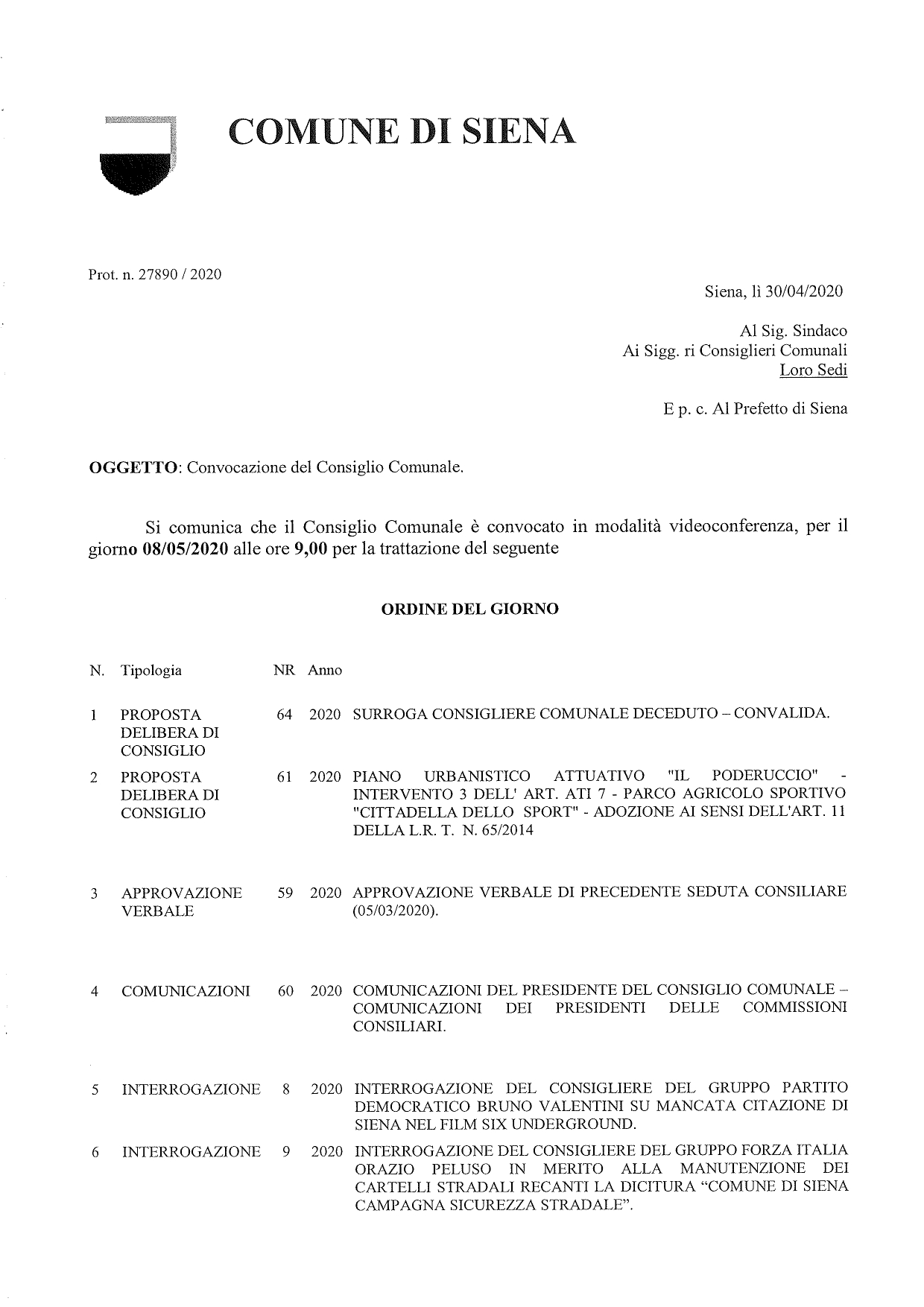 COMUNE DI SIENA

Prot. n. 27890 / 2020

Siena, lì 30/04/2020

Al Sig. Sindaco
Ai Sigg. ri Consiglieri Comunali
Loro Sedi

E p. c. Al Prefetto di Siena

OGGETTO: Convocazione del Consiglio Comunale.

Si comunica che il Consiglio Comunale è convocato in modalità videoconferenza, per il giorno 08/05/2020 alle ore 9,00 per la trattazione del seguente

ORDINE DEL GIORNO

| N. | Tipologia | NR | Anno | |
|---|---|---|---|---|
| 1 | PROPOSTA DELIBERA DI CONSIGLIO | 64 | 2020 | SURROGA CONSIGLIERE COMUNALE DECEDUTO – CONVALIDA. |
| 2 | PROPOSTA DELIBERA DI CONSIGLIO | 61 | 2020 | PIANO URBANISTICO ATTUATIVO "IL PODERUCCIO" - INTERVENTO 3 DELL' ART. ATI 7 - PARCO AGRICOLO SPORTIVO "CITTADELLA DELLO SPORT" - ADOZIONE AI SENSI DELL'ART. 11 DELLA L.R. T. N. 65/2014 |
| 3 | APPROVAZIONE VERBALE | 59 | 2020 | APPROVAZIONE VERBALE DI PRECEDENTE SEDUTA CONSILIARE (05/03/2020). |
| 4 | COMUNICAZIONI | 60 | 2020 | COMUNICAZIONI DEL PRESIDENTE DEL CONSIGLIO COMUNALE – COMUNICAZIONI DEI PRESIDENTI DELLE COMMISSIONI CONSILIARI. |
| 5 | INTERROGAZIONE | 8 | 2020 | INTERROGAZIONE DEL CONSIGLIERE DEL GRUPPO PARTITO DEMOCRATICO BRUNO VALENTINI SU MANCATA CITAZIONE DI SIENA NEL FILM SIX UNDERGROUND. |
| 6 | INTERROGAZIONE | 9 | 2020 | INTERROGAZIONE DEL CONSIGLIERE DEL GRUPPO FORZA ITALIA ORAZIO PELUSO IN MERITO ALLA MANUTENZIONE DEI CARTELLI STRADALI RECANTI LA DICITURA “COMUNE DI SIENA CAMPAGNA SICUREZZA STRADALE”. |